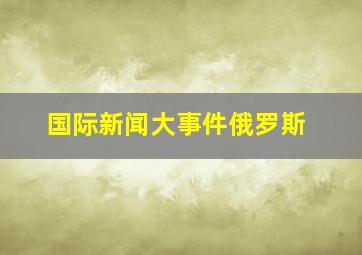 国际新闻大事件俄罗斯